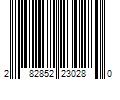 2 82852 23028 0